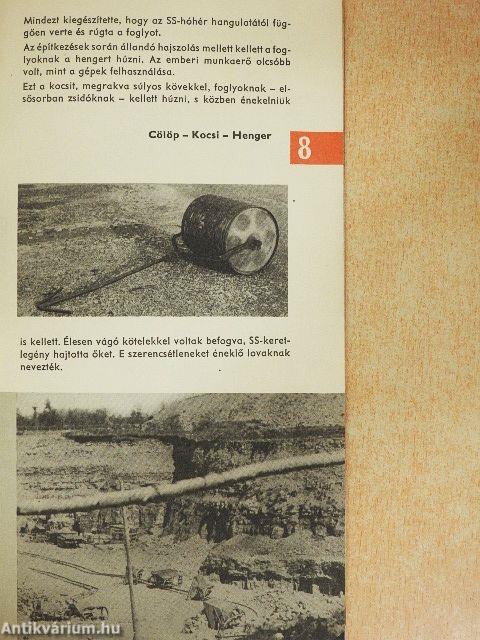 Mindezt kiegészítette, hogy az SS-hóhér hangulatától függően verte és rúgta a foglyot.

Az építkezések során állandó hajszolás mellett kellett a foglyoknak a hengert húzni. Az emberi munkaerő olcsóbb volt, mint a gépek felhasználása.

Ezt a kocsit, megrakva súlyos kövekkel, foglyoknak – elsősorban zsidóknak – kellett húzni, s közben énekelniük

Cölöp – Kocsi – Henger

8

is kellett. Élesen vágó kötelekkel voltak befogva, SS-keretlegény hajtotta őket. E szerencsétleneket éneklő lovaknak nevezték.

Antikvárium.hu